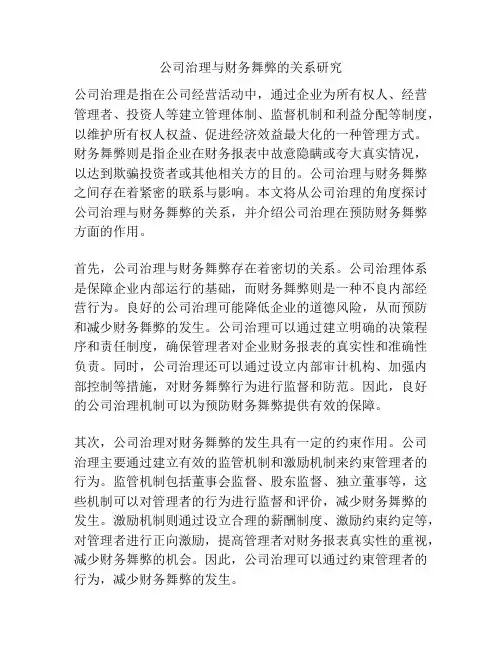 公司治理与财务舞弊的关系研究

公司治理是指在公司经营活动中，通过企业为所有权人、经营管理者、投资人等建立管理体制、监督机制和利益分配等制度，以维护所有权人权益、促进经济效益最大化的一种管理方式。财务舞弊则是指企业在财务报表中故意隐瞒或夸大真实情况，以达到欺骗投资者或其他相关方的目的。公司治理与财务舞弊之间存在着紧密的联系与影响。本文将从公司治理的角度探讨公司治理与财务舞弊的关系，并介绍公司治理在预防财务舞弊方面的作用。

首先，公司治理与财务舞弊存在着密切的关系。公司治理体系是保障企业内部运行的基础，而财务舞弊则是一种不良内部经营行为。良好的公司治理可能降低企业的道德风险，从而预防和减少财务舞弊的发生。公司治理可以通过建立明确的决策程序和责任制度，确保管理者对企业财务报表的真实性和准确性负责。同时，公司治理还可以通过设立内部审计机构、加强内部控制等措施，对财务舞弊行为进行监督和防范。因此，良好的公司治理机制可以为预防财务舞弊提供有效的保障。

其次，公司治理对财务舞弊的发生具有一定的约束作用。公司治理主要通过建立有效的监管机制和激励机制来约束管理者的行为。监管机制包括董事会监督、股东监督、独立董事等，这些机制可以对管理者的行为进行监督和评价，减少财务舞弊的发生。激励机制则通过设立合理的薪酬制度、激励约束约定等，对管理者进行正向激励，提高管理者对财务报表真实性的重视，减少财务舞弊的机会。因此，公司治理可以通过约束管理者的行为，减少财务舞弊的发生。